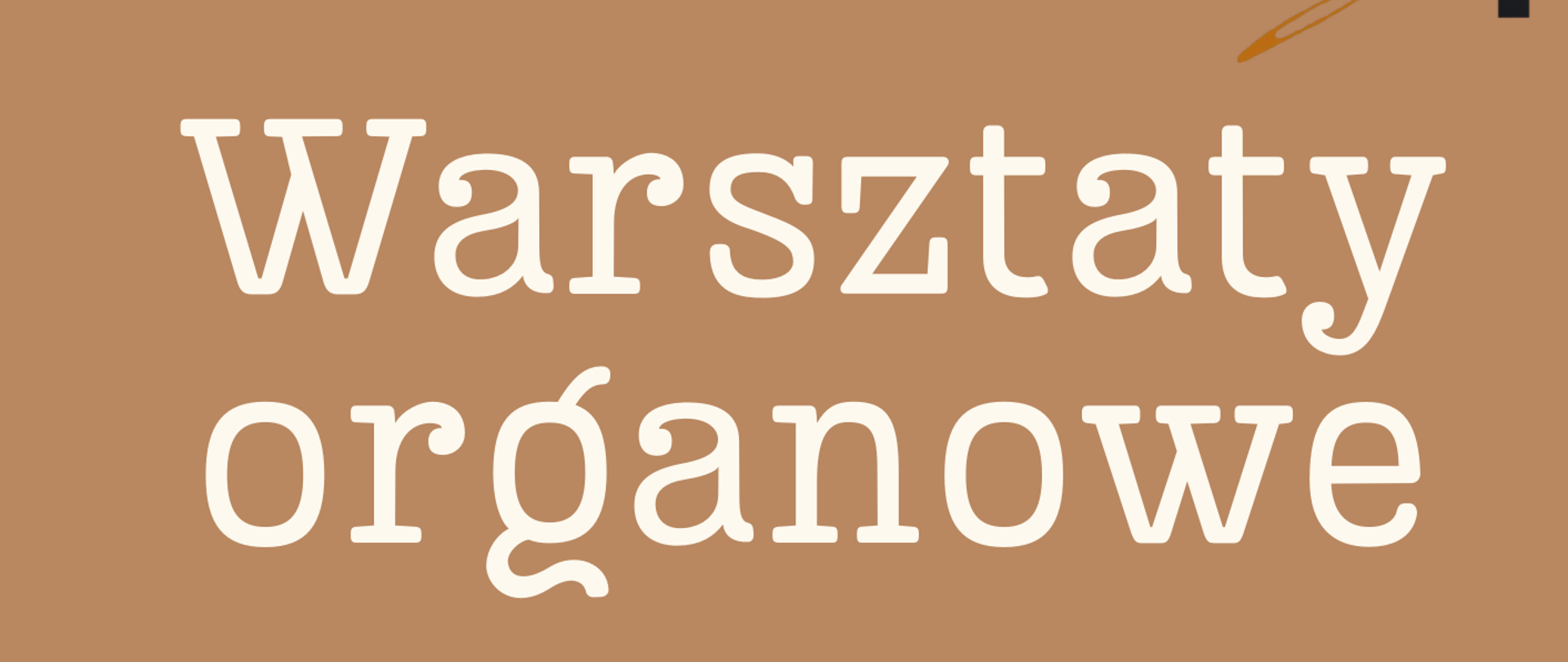 Warsztaty organowe